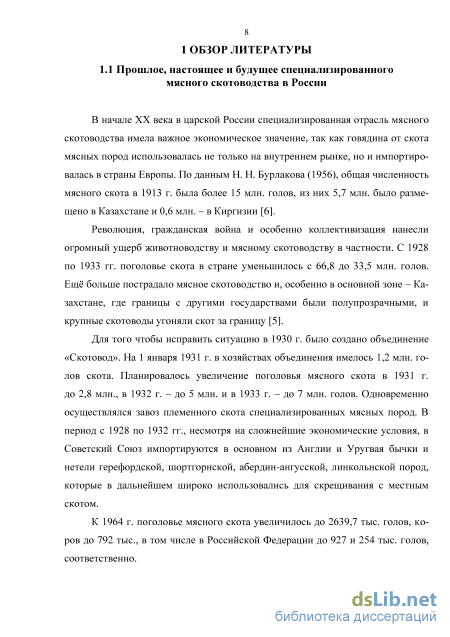 8

1 ОБЗОР ЛИТЕРАТУРЫ

1.1 Прошлое, настоящее и будущее специализированного мясного скотоводства в России

В начале XX века в царской России специализированная отрасль мясного скотоводства имела важное экономическое значение, так как говядина от скота мясных пород использовалась не только на внутреннем рынке, но и импортировалась в страны Европы. По данным Н. Н. Бурлакова (1956), общая численность мясного скота в 1913 г. была более 15 млн. голов, из них 5,7 млн. было размещено в Казахстане и 0,6 млн. – в Киргизии [6].

Революция, гражданская война и особенно коллективизация нанесли огромный ущерб животноводству и мясному скотоводству в частности. С 1928 по 1933 гг. поголовье скота в стране уменьшилось с 66,8 до 33,5 млн. голов. Ещё больше пострадало мясное скотоводство и, особенно в основной зоне – Казахстане, где границы с другими государствами были полупрозрачными, и крупные скотоводы угоняли скот за границу [5].

Для того чтобы исправить ситуацию в 1930 г. было создано объединение «Скотовод». На 1 января 1931 г. в хозяйствах объединения имелось 1,2 млн. голов скота. Планировалось увеличение поголовья мясного скота в 1931 г. до 2,8 млн., в 1932 г. – до 5 млн. и в 1933 г. – до 7 млн. голов. Одновременно осуществлялся завоз племенного скота специализированных мясных пород. В период с 1928 по 1932 гг., несмотря на сложнейшие экономические условия, в Советский Союз импортируются в основном из Англии и Уругвая бычки и нетели герефордской, шортгорнской, абердин-ангусской, линкольнской пород, которые в дальнейшем широко использовались для скрещивания с местным скотом.

К 1964 г. поголовье мясного скота увеличилось до 2639,7 тыс. голов, коров до 792 тыс., в том числе в Российской Федерации до 927 и 254 тыс. голов, соответственно.

dsLib.net
библиотека диссертаций